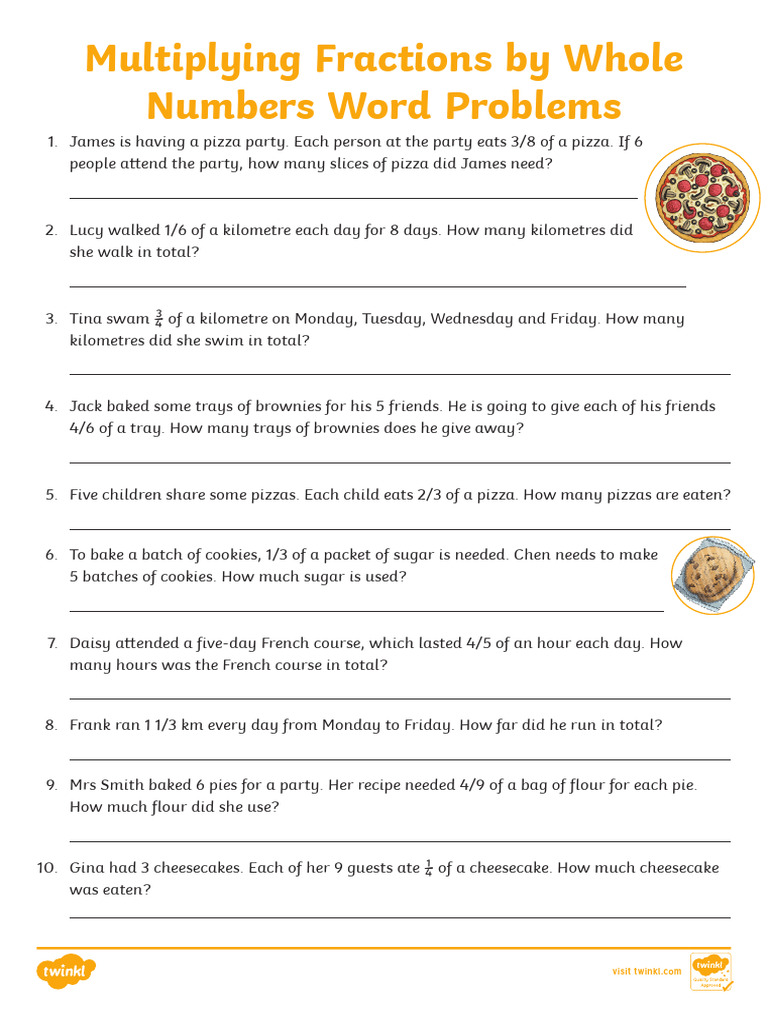 Multiplying Fractions by Whole Numbers Word Problems

1. James is having a pizza party. Each person at the party eats 3/8 of a pizza. If 6 people attend the party, how many slices of pizza did James need?

2. Lucy walked 1/6 of a kilometre each day for 8 days. How many kilometres did she walk in total?

3. Tina swam $\frac{3}{4}$ of a kilometre on Monday, Tuesday, Wednesday and Friday. How many kilometres did she swim in total?

4. Jack baked some trays of brownies for his 5 friends. He is going to give each of his friends 4/6 of a tray. How many trays of brownies does he give away?

5. Five children share some pizzas. Each child eats 2/3 of a pizza. How many pizzas are eaten?

6. To bake a batch of cookies, 1/3 of a packet of sugar is needed. Chen needs to make 5 batches of cookies. How much sugar is used?

7. Daisy attended a five-day French course, which lasted 4/5 of an hour each day. How many hours was the French course in total?

8. Frank ran 1 1/3 km every day from Monday to Friday. How far did he run in total?

9. Mrs Smith baked 6 pies for a party. Her recipe needed 4/9 of a bag of flour for each pie. How much flour did she use?

10. Gina had 3 cheesecakes. Each of her 9 guests ate $\frac{1}{4}$ of a cheesecake. How much cheesecake was eaten?

twinkl

visit twinkl.com

twinkl Quality Standard Approved